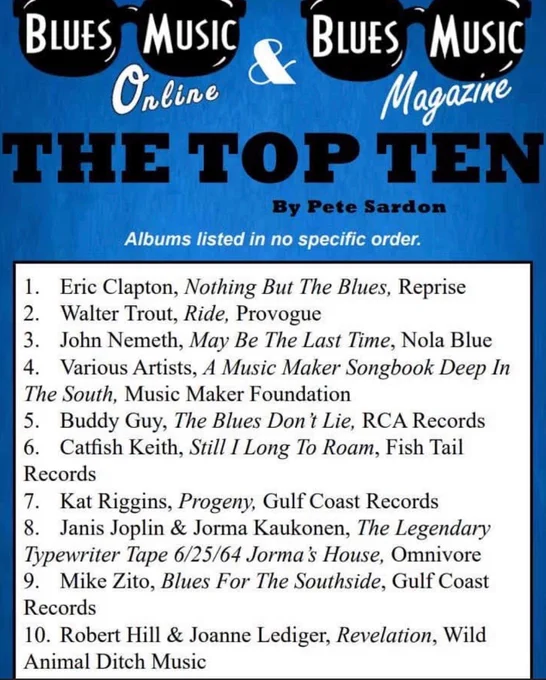 BLUES MUSIC
Online

&

BLUES MUSIC
Magazine

THE TOP TEN

By Pete Sardon

Albums listed in no specific order.

1. Eric Clapton, Nothing But The Blues, Reprise
2. Walter Trout, Ride, Provogue
3. John Nemeth, May Be The Last Time, Nola Blue
4. Various Artists, A Music Maker Songbook Deep In The South, Music Maker Foundation
5. Buddy Guy, The Blues Don't Lie, RCA Records
6. Catfish Keith, Still I Long To Roam, Fish Tail Records
7. Kat Riggins, Progeny, Gulf Coast Records
8. Janis Joplin & Jorma Kaukonen, The Legendary Typewriter Tape 6/25/64 Jorma's House, Omnivore
9. Mike Zito, Blues For The Southside, Gulf Coast Records
10. Robert Hill & Joanne Lediger, Revelation, Wild Animal Ditch Music